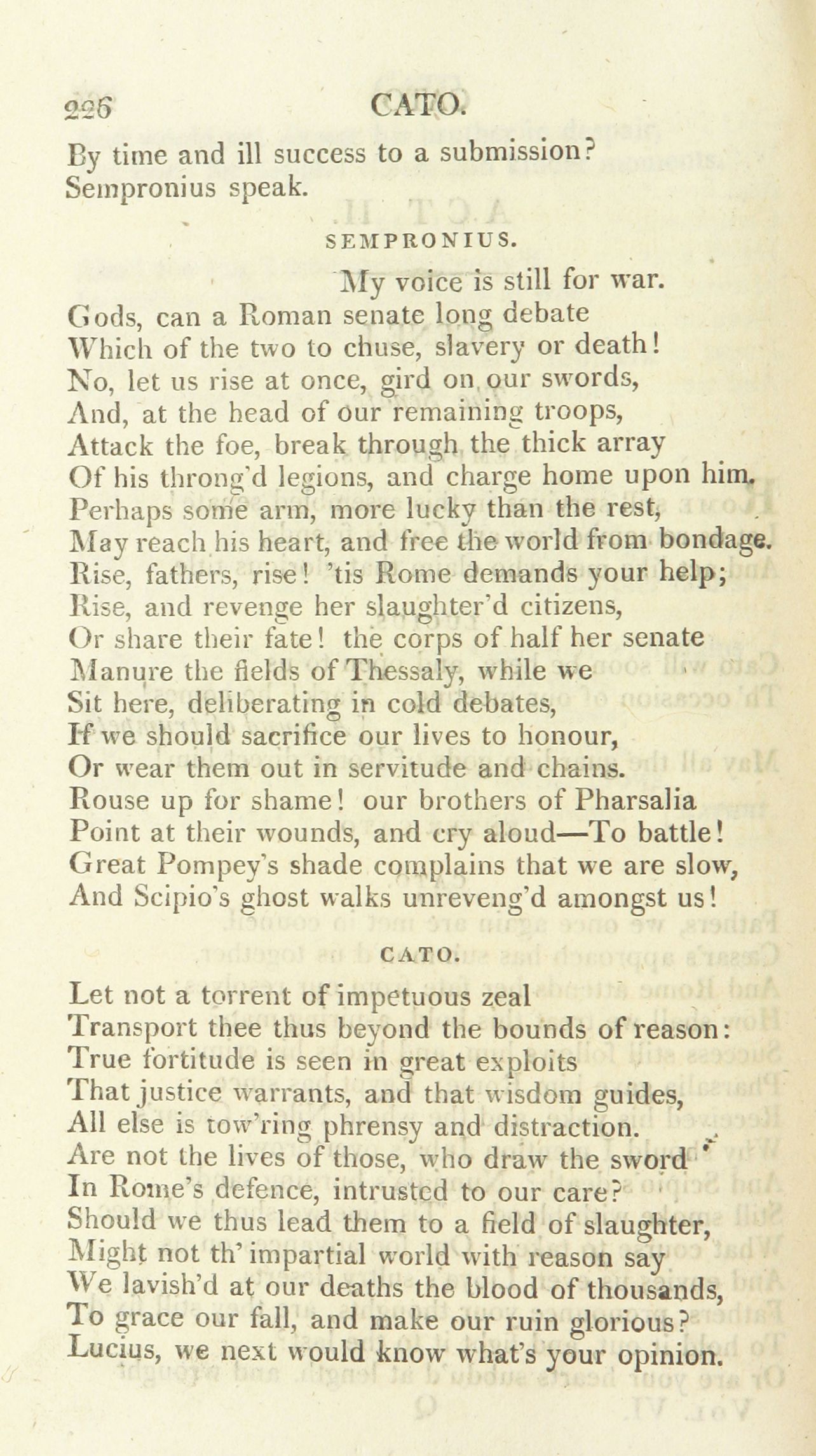 226 CATO.

By time and ill success to a submission?
Sempronius speak.

SEMPRONIUS.

My voice is still for war.
Gods, can a Roman senate long debate
Which of the two to chuse, slavery or death!
No, let us rise at once, gird on our swords,
And, at the head of our remaining troops,
Attack the foe, break through the thick array
Of his throng'd legions, and charge home upon him.
Perhaps some arm, more lucky than the rest,
May reach his heart, and free the world from bondage.
Rise, fathers, rise! 'tis Rome demands your help;
Rise, and revenge her slaughter'd citizens,
Or share their fate! the corps of half her senate
Manure the fields of Thessaly, while we
Sit here, deliberating in cold debates,
If we should sacrifice our lives to honour,
Or wear them out in servitude and chains.
Rouse up for shame! our brothers of Pharsalia
Point at their wounds, and cry aloud—To battle!
Great Pompey's shade complains that we are slow,
And Scipio's ghost walks unreveng'd amongst us!

CATO.

Let not a torrent of impetuous zeal
Transport thee thus beyond the bounds of reason:
True fortitude is seen in great exploits
That justice warrants, and that wisdom guides,
All else is tow'ring phrensy and distraction.
Are not the lives of those, who draw the sword
In Rome's defence, intrusted to our care?
Should we thus lead them to a field of slaughter,
Might not th' impartial world with reason say
We lavish'd at our deaths the blood of thousands,
To grace our fall, and make our ruin glorious?
Lucius, we next would know what's your opinion.